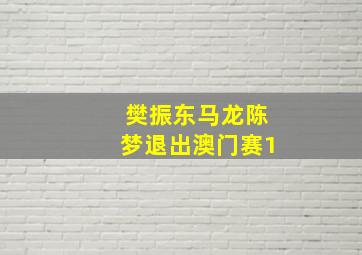 樊振东马龙陈梦退出澳门赛1